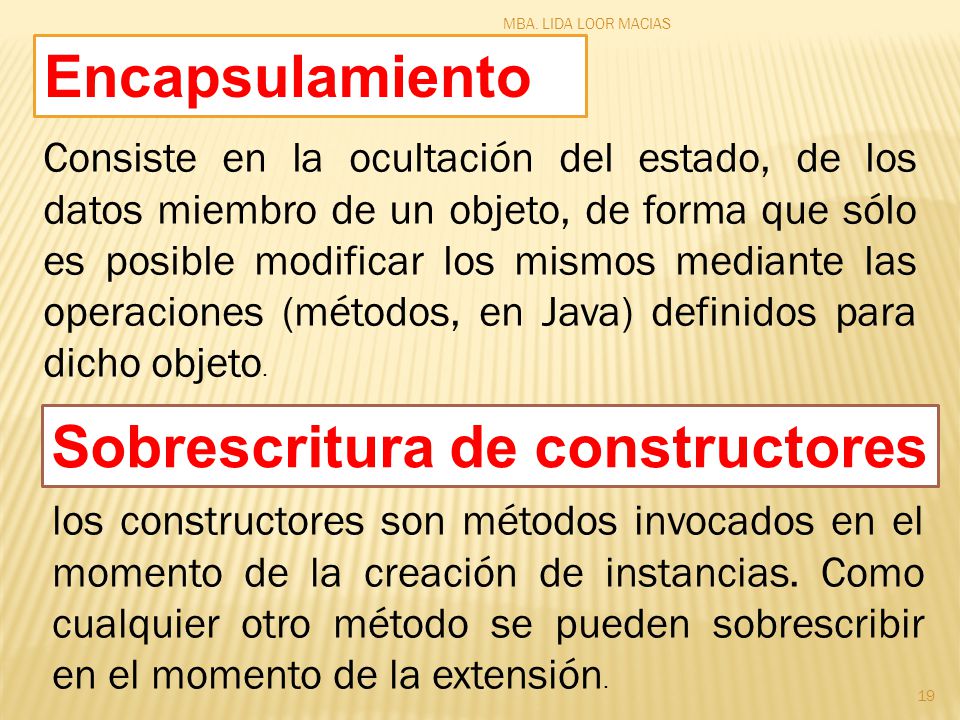 MBA. LIDA LOOR MACIAS

Encapsulamiento

Consiste en la ocultación del estado, de los datos miembro de un objeto, de forma que sólo es posible modificar los mismos mediante las operaciones (métodos, en Java) definidos para dicho objeto.

Sobrescritura de constructores

los constructores son métodos invocados en el momento de la creación de instancias. Como cualquier otro método se pueden sobrescribir en el momento de la extensión.

19